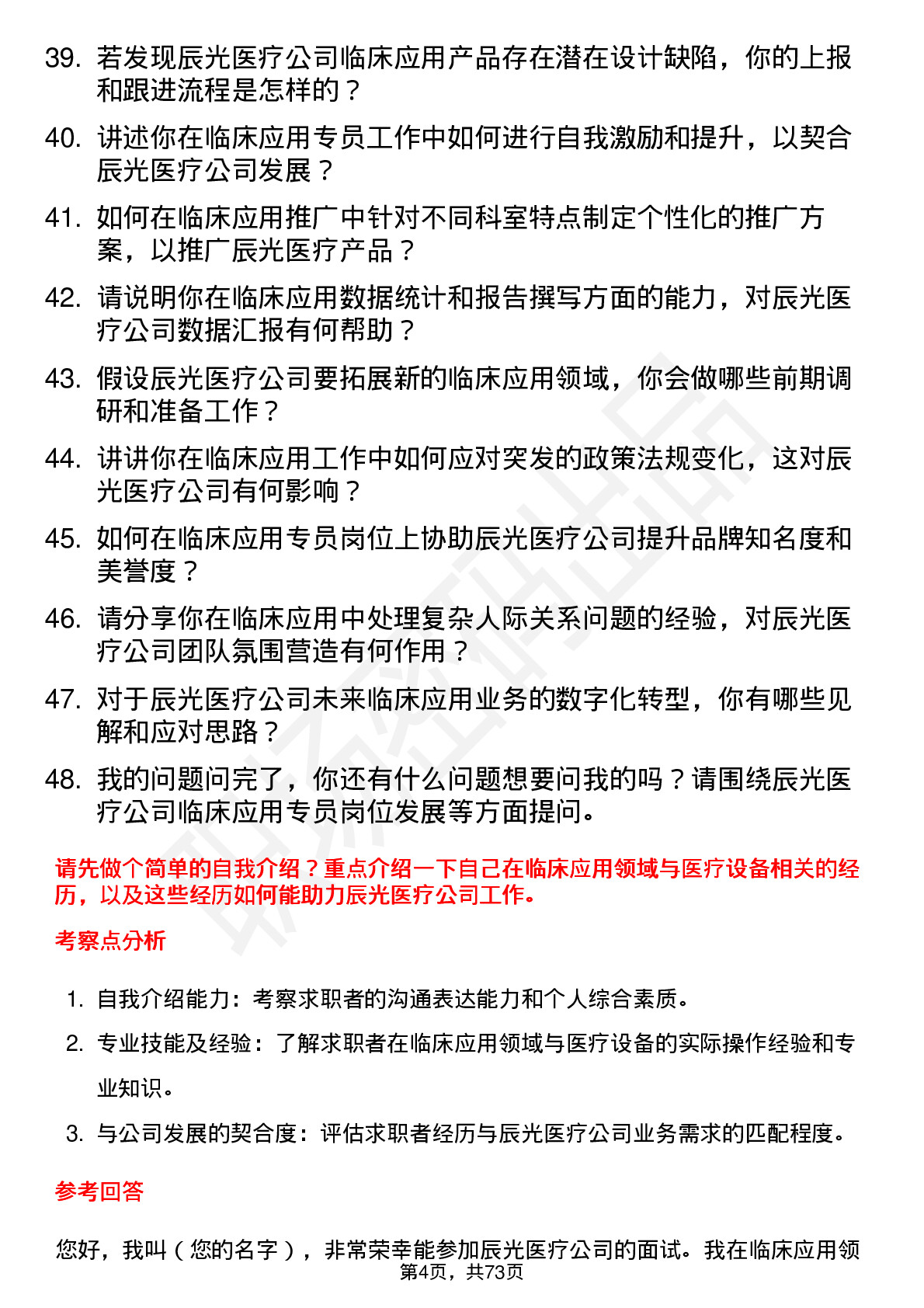 39. 若发现辰光医疗公司临床应用产品存在潜在设计缺陷，你的上报和跟进流程是怎样的？

40. 讲述你在临床应用专员工作中如何进行自我激励和提升，以契合辰光医疗公司发展？

41. 如何在临床应用推广中针对不同科室特点制定个性化的推广方案，以推广辰光医疗产品？

42. 请说明你在临床应用数据统计和报告撰写方面的能力，对辰光医疗公司数据汇报有何帮助？

43. 假设辰光医疗公司要拓展新的临床应用领域，你会做哪些前期调研和准备工作？

44. 讲讲你在临床应用工作中如何应对突发的政策法规变化，这对辰光医疗公司有何影响？

45. 如何在临床应用专员岗位上协助辰光医疗公司提升品牌知名度和美誉度？

46. 请分享你在临床应用中处理复杂人际关系问题的经验，对辰光医疗公司团队氛围营造有何作用？

47. 对于辰光医疗公司未来临床应用业务的数字化转型，你有哪些见解和应对思路？

48. 我的问题问完了，你还有什么问题想要问我的吗？请围绕辰光医疗公司临床应用专员岗位发展等方面提问。

请先做个简单的自我介绍？重点介绍一下自己在临床应用领域与医疗设备相关的经历，以及这些经历如何能助力辰光医疗公司工作。

考察点分析

1. 自我介绍能力：考察求职者的沟通表达能力和个人综合素质。
2. 专业技能及经验：了解求职者在临床应用领域与医疗设备的实际操作经验和专业知识。
3. 与公司发展的契合度：评估求职者经历与辰光医疗公司业务需求的匹配程度。

参考回答

您好，我叫（您的名字），非常荣幸能参加辰光医疗公司的面试。我在临床应用领

第4页，共73页